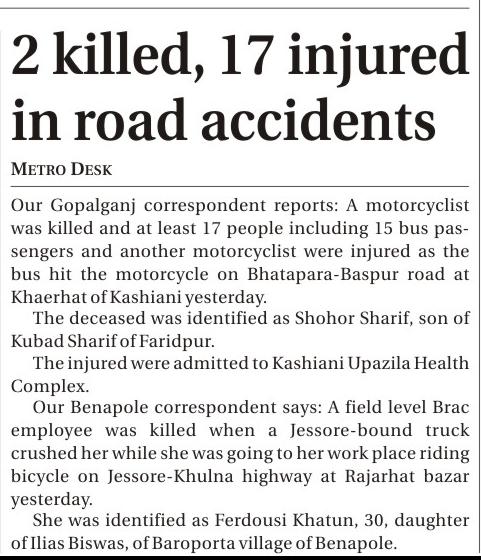 2 killed, 17 injured in road accidents

METRO DESK

Our Gopalganj correspondent reports: A motorcyclist was killed and at least 17 people including 15 bus passengers and another motorcyclist were injured as the bus hit the motorcycle on Bhatapara-Baspur road at Khaerhat of Kashiani yesterday.

The deceased was identified as Shohor Sharif, son of Kubad Sharif of Faridpur.

The injured were admitted to Kashiani Upazila Health Complex.

Our Benapole correspondent says: A field level Brac employee was killed when a Jessore-bound truck crushed her while she was going to her work place riding bicycle on Jessore-Khulna highway at Rajarhat bazar yesterday.

She was identified as Ferdousi Khatun, 30, daughter of Ilias Biswas, of Baroporta village of Benapole.